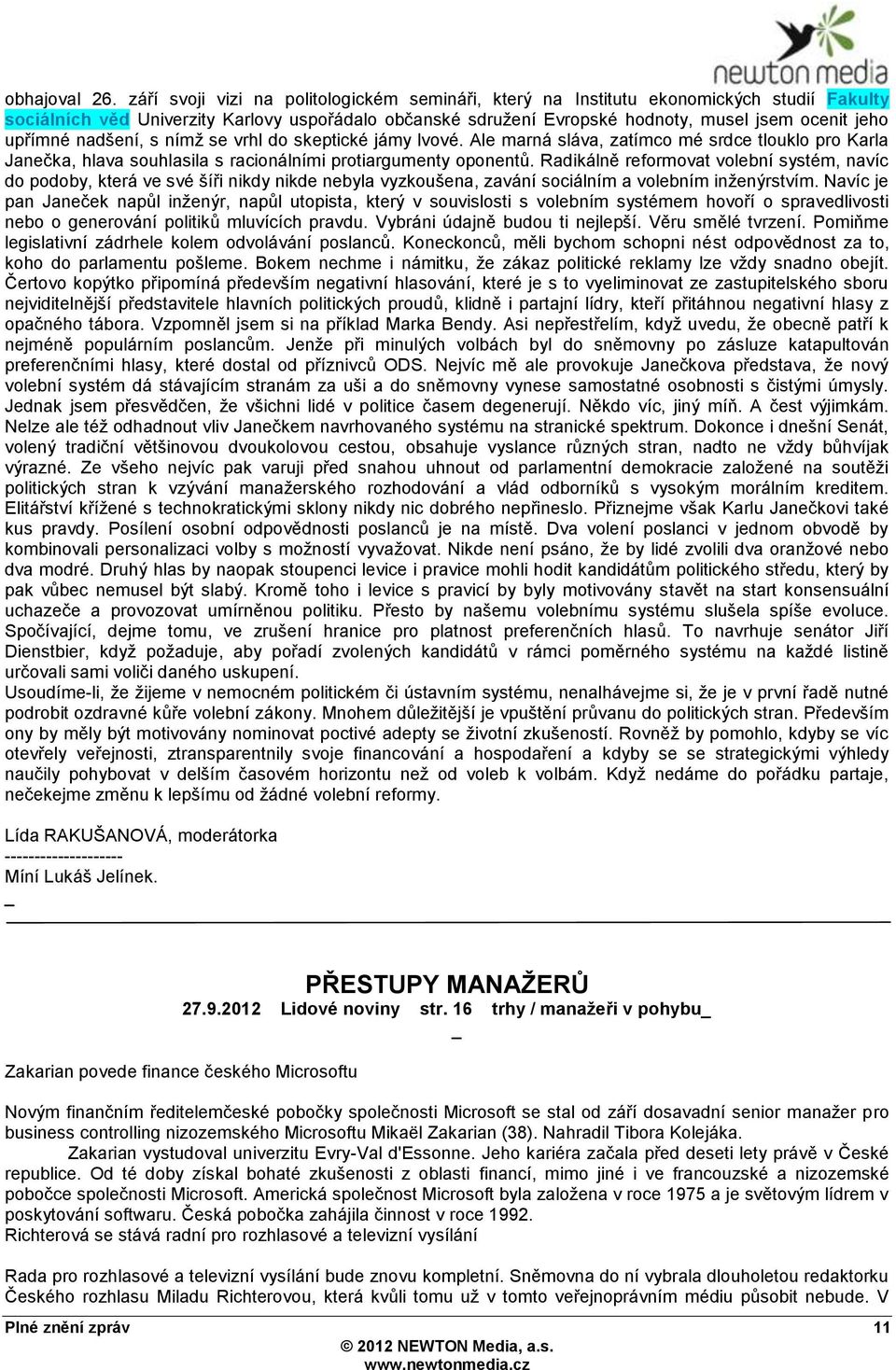 newton media

obhajoval 26. září svoji vizi na politologickém semináři, který na Institutu ekonomických studií Fakulty sociálních věd Univerzity Karlovy uspořádalo občanské sdružení Evropské hodnoty, musel jsem ocenit jeho upřímné nadšení, s nímž se vrhl do skeptické jámy lvové. Ale marná sláva, zatímco mé srdce tlouklo pro Karla Janečka, hlava souhlasila s racionálními protiargumenty oponentů. Radikálně reformovat volební systém, navíc do podoby, která ve své šíři nikdy nikde nebyla vyzkoušena, zavání sociálním a volebním inženýrstvím. Navíc je pan Janeček napůl inženýr, napůl utopista, který v souvislosti s volebním systémem hovoří o spravedlivosti nebo o generování politiků mluvících pravdu. Vybráni údajně budou ti nejlepší. Věru smělé tvrzení. Pomiňme legislativní zádrhele kolem odvolávání poslanců. Koneckonců, měli bychom schopni nést odpovědnost za to, koho do parlamentu pošleme. Bokem nechme i námitku, že zákaz politické reklamy lze vždy snadno obejít. Čertovo kopýtko připomíná především negativní hlasování, které je s to vyeliminovat ze zastupitelského sboru nejviditelnější představitele hlavních politických proudů, klidně i partajní lídry, kteří přitáhnou negativní hlasy z opačného tábora. Vzpomněl jsem si na příklad Marka Bendy. Asi nepřestřelím, když uvedu, že obecně patří k nejméně populárním poslancům. Jenže při minulých volbách byl do sněmovny po zásluze katapultován preferenčními hlasy, které dostal od příznivců ODS. Nejvíc mě ale provokuje Janečkova představa, že nový volební systém dá stávajícím stranám za uši a do sněmovny vynese samostatné osobnosti s čistými úmysly. Jednak jsem přesvědčen, že všichni lidé v politice časem degenerují. Někdo víc, jiný míň. A čest výjimkám. Nelze ale též odhadnout vliv Janečkem navrhovaného systému na stranické spektrum. Dokonce i dnešní Senát, volený tradiční většinovou dvoukolovou cestou, obsahuje vyslance různých stran, nadto ne vždy bůhvíjak výrazné. Ze všeho nejvíc pak varuji před snahou uhnout od parlamentní demokracie založené na soutěži politických stran k vzývání manažerského rozhodování a vlád odborníků s vysokým morálním kreditem. Elitářství křížené s technokratickými sklony nikdy nic dobrého nepřineslo. Přiznejme však Karlu Janečkovi také kus pravdy. Posílení osobní odpovědnosti poslanců je na místě. Dva volení poslanci v jednom obvodě by kombinovali personalizaci volby s možností vyvažovat. Nikde není psáno, že by lidé zvolili dva oranžové nebo dva modré. Druhý hlas by naopak stoupenci levice i pravice mohli hodit kandidátům politického středu, který by pak vůbec nemusel být slabý. Kromě toho i levice s pravicí by byly motivovány stavět na start konsensuální uchazeče a provozovat umírněnou politiku. Přesto by našemu volebnímu systému slušela spíše evoluce. Spočívající, dejme tomu, ve zrušení hranice pro platnost preferenčních hlasů. To navrhuje senátor Jiří Dienstbier, když požaduje, aby pořadí zvolených kandidátů v rámci poměrného systému na každé listině určovali sami voliči daného uskupení.
Usoudíme-li, že žijeme v nemocném politickém či ústavním systému, nenalhávejme si, že je v první řadě nutné podrobit ozdravné kůře volební zákony. Mnohem důležitější je vpuštění průvanu do politických stran. Především ony by měly být motivovány nominovat poctivé adepty se životní zkušeností. Rovněž by pomohlo, kdyby se víc otevřely veřejnosti, ztransparentnily svoje financování a hospodaření a kdyby se se strategickými výhledy naučily pohybovat v delším časovém horizontu než od voleb k volbám. Když nedáme do pořádku partaje, nečekejme změnu k lepšímu od žádné volební reformy.

Lída RAKUŠANOVÁ, moderátorka
--------------------
Míní Lukáš Jelínek.
_

PŘESTUPY MANAŽERŮ
27.9.2012 Lidové noviny str. 16 trhy / manažeři v pohybu_
_

Zakarian povede finance českého Microsoftu

Novým finančním ředitelemčeské pobočky společnosti Microsoft se stal od září dosavadní senior manažer pro business controlling nizozemského Microsoftu Mikaël Zakarian (38). Nahradil Tibora Kolejáka.
Zakarian vystudoval univerzitu Evry-Val d'Essonne. Jeho kariéra začala před deseti lety právě v České republice. Od té doby získal bohaté zkušenosti z oblasti financí, mimo jiné i ve francouzské a nizozemské pobočce společnosti Microsoft. Americká společnost Microsoft byla založena v roce 1975 a je světovým lídrem v poskytování softwaru. Česká pobočka zahájila činnost v roce 1992.
Richterová se stává radní pro rozhlasové a televizní vysílání

Rada pro rozhlasové a televizní vysílání bude znovu kompletní. Sněmovna do ní vybrala dlouholetou redaktorku Českého rozhlasu Miladu Richterovou, která kvůli tomu už v tomto veřejnoprávním médiu působit nebude. V

Plné znění zpráv 11
© 2012 NEWTON Media, a.s.
www.newtonmedia.cz